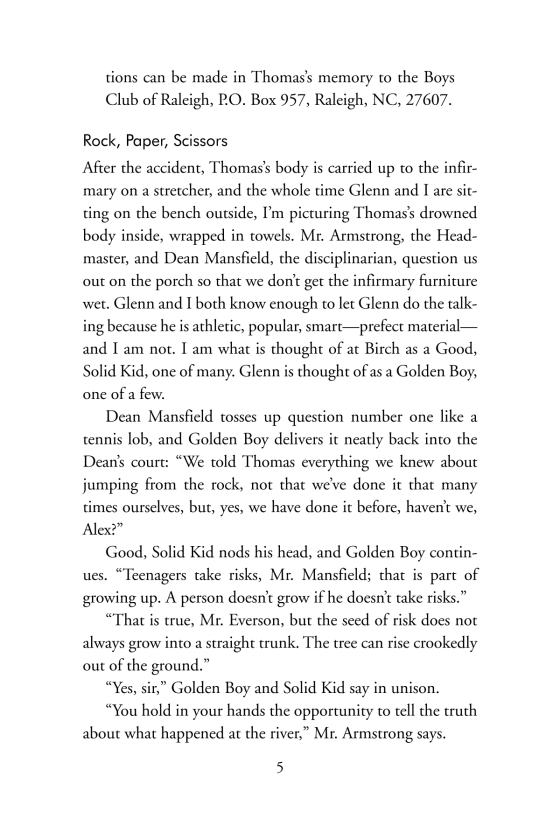 tions can be made in Thomas's memory to the Boys Club of Raleigh, P.O. Box 957, Raleigh, NC, 27607.

Rock, Paper, Scissors

After the accident, Thomas's body is carried up to the infirmary on a stretcher, and the whole time Glenn and I are sitting on the bench outside, I'm picturing Thomas's drowned body inside, wrapped in towels. Mr. Armstrong, the Headmaster, and Dean Mansfield, the disciplinarian, question us out on the porch so that we don't get the infirmary furniture wet. Glenn and I both know enough to let Glenn do the talking because he is athletic, popular, smart—prefect material—and I am not. I am what is thought of at Birch as a Good, Solid Kid, one of many. Glenn is thought of as a Golden Boy, one of a few.

Dean Mansfield tosses up question number one like a tennis lob, and Golden Boy delivers it neatly back into the Dean's court: "We told Thomas everything we knew about jumping from the rock, not that we've done it that many times ourselves, but, yes, we have done it before, haven't we, Alex?"

Good, Solid Kid nods his head, and Golden Boy continues. "Teenagers take risks, Mr. Mansfield; that is part of growing up. A person doesn't grow if he doesn't take risks."

"That is true, Mr. Everson, but the seed of risk does not always grow into a straight trunk. The tree can rise crookedly out of the ground."

"Yes, sir," Golden Boy and Solid Kid say in unison.

"You hold in your hands the opportunity to tell the truth about what happened at the river," Mr. Armstrong says.

5